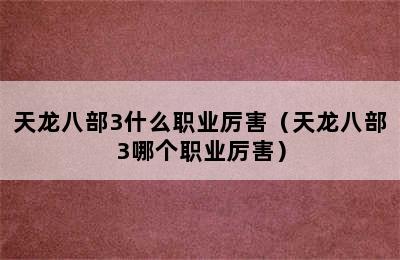 天龙八部3什么职业厉害（天龙八部3哪个职业厉害）